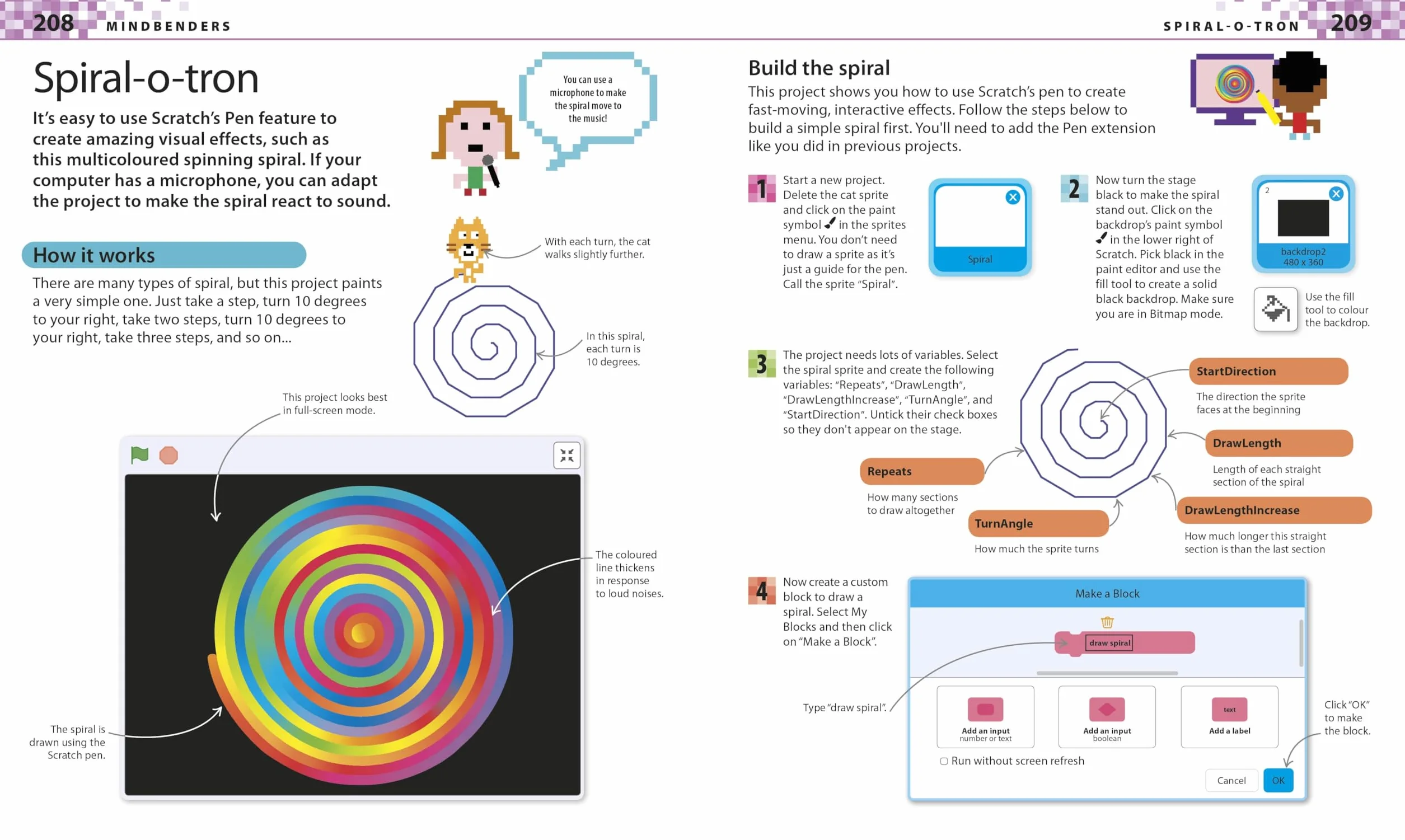 208 MINDBENDERS

Spiral-o-tron

It's easy to use Scratch's Pen feature to create amazing visual effects, such as this multicoloured spinning spiral. If your computer has a microphone, you can adapt the project to make the spiral react to sound.

You can use a microphone to make the spiral move to the music!

How it works

There are many types of spiral, but this project paints a very simple one. Just take a step, turn 10 degrees to your right, take two steps, turn 10 degrees to your right, take three steps, and so on...

With each turn, the cat walks slightly further.

In this spiral, each turn is 10 degrees.

This project looks best in full-screen mode.

The coloured line thickens in response to loud noises.

The spiral is drawn using the Scratch pen.

SPIRAL-O-TRON 209

Build the spiral

This project shows you how to use Scratch's pen to create fast-moving, interactive effects. Follow the steps below to build a simple spiral first. You'll need to add the Pen extension like you did in previous projects.

1 Start a new project. Delete the cat sprite and click on the paint symbol in the sprites menu. You don't need to draw a sprite as it's just a guide for the pen. Call the sprite "Spiral".

Spiral

2 Now turn the stage black to make the spiral stand out. Click on the backdrop's paint symbol in the lower right of Scratch. Pick black in the paint editor and use the fill tool to create a solid black backdrop. Make sure you are in Bitmap mode.

2
backdrop2
480 x 360

Use the fill tool to colour the backdrop.

3 The project needs lots of variables. Select the spiral sprite and create the following variables: "Repeats", "DrawLength", "DrawLengthIncrease", "TurnAngle", and "StartDirection". Untick their check boxes so they don't appear on the stage.

StartDirection
The direction the sprite faces at the beginning

DrawLength
Length of each straight section of the spiral

Repeats
How many sections to draw altogether

TurnAngle
How much the sprite turns

DrawLengthIncrease
How much longer this straight section is than the last section

4 Now create a custom block to draw a spiral. Select My Blocks and then click on "Make a Block".

Make a Block
draw spiral

Type "draw spiral".

Add an input
number or text

Add an input
boolean

text
Add a label

Run without screen refresh

Cancel
OK

Click "OK" to make the block.